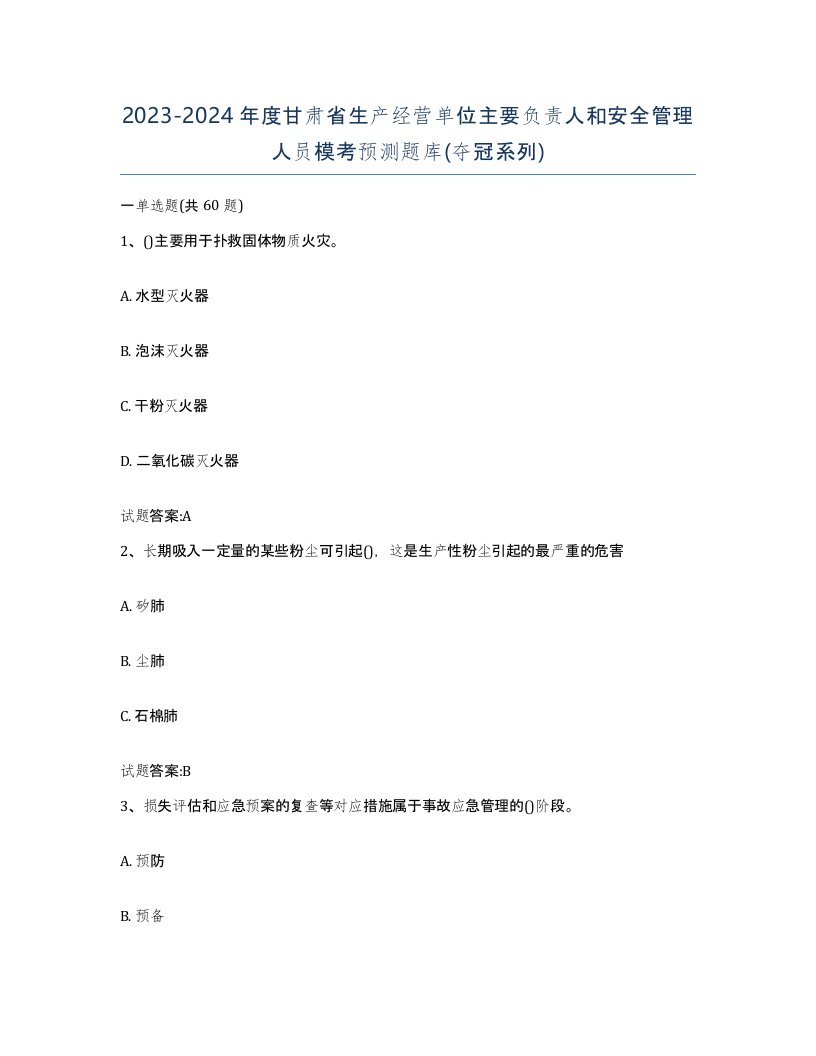 2023-2024年度甘肃省生产经营单位主要负责人和安全管理人员模考预测题库(夺冠系列)

一单选题(共 60 题)

1、()主要用于扑救固体物质火灾。

A. 水型灭火器

B. 泡沫灭火器

C. 干粉灭火器

D. 二氧化碳灭火器

试题答案:A

2、长期吸入一定量的某些粉尘可引起()，这是生产性粉尘引起的最严重的危害

A. 矽肺

B. 尘肺

C. 石棉肺

试题答案:B

3、损失评估和应急预案的复查等对应措施属于事故应急管理的()阶段。

A. 预防

B. 预备